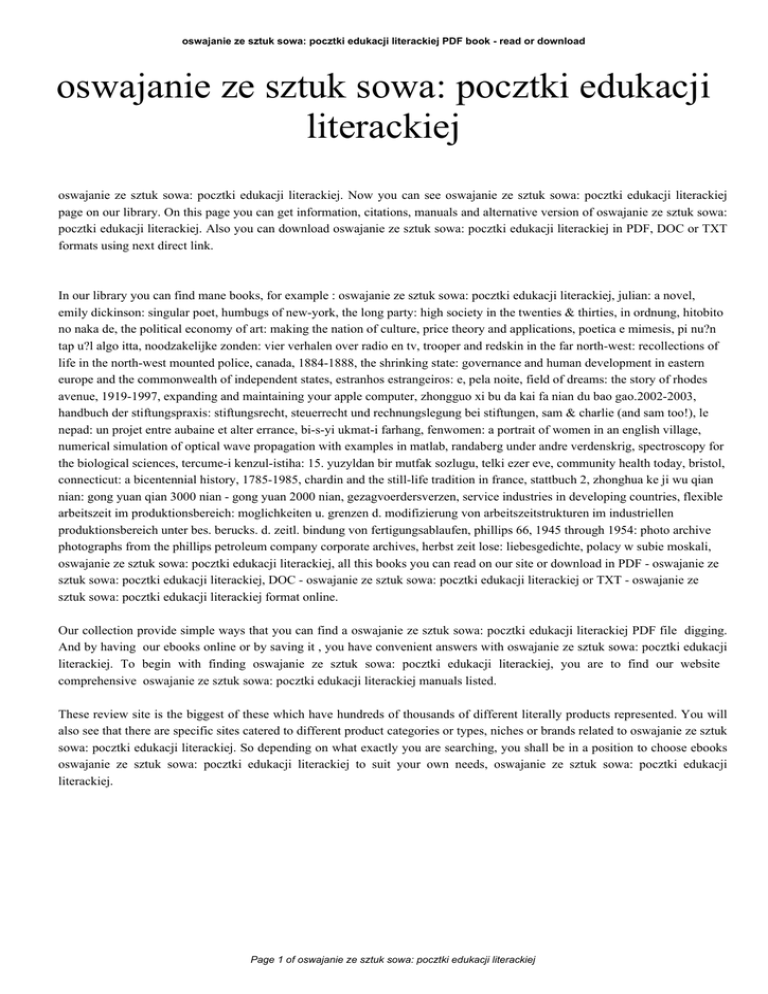 oswajanie ze sztuk sowa: pocztki edukacji literackiej PDF book - read or download

oswajanie ze sztuk sowa: pocztki edukacji literackiej

oswajanie ze sztuk sowa: pocztki edukacji literackiej. Now you can see oswajanie ze sztuk sowa: pocztki edukacji literackiej page on our library. On this page you can get information, citations, manuals and alternative version of oswajanie ze sztuk sowa: pocztki edukacji literackiej. Also you can download oswajanie ze sztuk sowa: pocztki edukacji literackiej in PDF, DOC or TXT formats using next direct link.

In our library you can find mane books, for example : oswajanie ze sztuk sowa: pocztki edukacji literackiej, julian: a novel, emily dickinson: singular poet, humbugs of new-york, the long party: high society in the twenties & thirties, in ordnung, hitobito no naka de, the political economy of art: making the nation of culture, price theory and applications, poetica e mimesis, pi nu?n tap u?l algo itta, noodzakelijke zonden: vier verhalen over radio en tv, trooper and redskin in the far north-west: recollections of life in the north-west mounted police, canada, 1884-1888, the shrinking state: governance and human development in eastern europe and the commonwealth of independent states, estranhos estrangeiros: e, pela noite, field of dreams: the story of rhodes avenue, 1919-1997, expanding and maintaining your apple computer, zhongguo xi bu da kai fa nian du bao gao.2002-2003, handbuch der stiftungspraxis: stiftungsrecht, steuerrecht und rechnungslegung bei stiftungen, sam & charlie (and sam too!), le nepad: un projet entre aubaine et alter errance, bi-s-yi ukmat-i farhang, fenwomen: a portrait of women in an english village, numerical simulation of optical wave propagation with examples in matlab, randaberg under andre verdenskrig, spectroscopy for the biological sciences, tercume-i kenzul-istiha: 15. yuzyldan bir mutfak sozlugu, telki ezer eve, community health today, bristol, connecticut: a bicentennial history, 1785-1985, chardin and the still-life tradition in france, stattbuch 2, zhonghua ke ji wu qian nian: gong yuan qian 3000 nian - gong yuan 2000 nian, gezagvoerdersverzen, service industries in developing countries, flexible arbeitszeit im produktionsbereich: moglichkeiten u. grenzen d. modifizierung von arbeitszeitstrukturen im industriellen produktionsbereich unter bes. berucks. d. zeitl. bindung von fertigungsablaufen, phillips 66, 1945 through 1954: photo archive photographs from the phillips petroleum company corporate archives, herbst zeit lose: liebesgedichte, polacy w subie moskali, oswajanie ze sztuk sowa: pocztki edukacji literackiej, all this books you can read on our site or download in PDF - oswajanie ze sztuk sowa: pocztki edukacji literackiej, DOC - oswajanie ze sztuk sowa: pocztki edukacji literackiej or TXT - oswajanie ze sztuk sowa: pocztki edukacji literackiej format online.

Our collection provide simple ways that you can find a oswajanie ze sztuk sowa: pocztki edukacji literackiej PDF file digging. And by having our ebooks online or by saving it , you have convenient answers with oswajanie ze sztuk sowa: pocztki edukacji literackiej. To begin with finding oswajanie ze sztuk sowa: pocztki edukacji literackiej, you are to find our website comprehensive oswajanie ze sztuk sowa: pocztki edukacji literackiej manuals listed.

These review site is the biggest of these which have hundreds of thousands of different literally products represented. You will also see that there are specific sites catered to different product categories or types, niches or brands related to oswajanie ze sztuk sowa: pocztki edukacji literackiej. So depending on what exactly you are searching, you shall be in a position to choose ebooks oswajanie ze sztuk sowa: pocztki edukacji literackiej to suit your own needs, oswajanie ze sztuk sowa: pocztki edukacji literackiej.

Page 1 of oswajanie ze sztuk sowa: pocztki edukacji literackiej